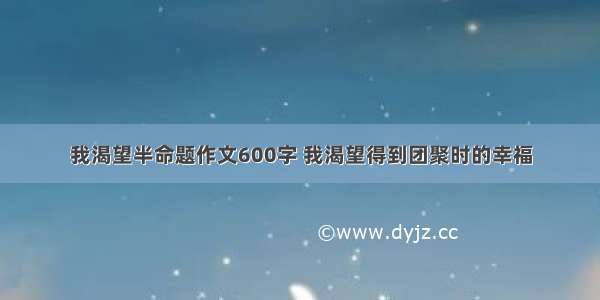 我渴望半命题作文600字 我渴望得到团聚时的幸福

©www.dyjz.cc